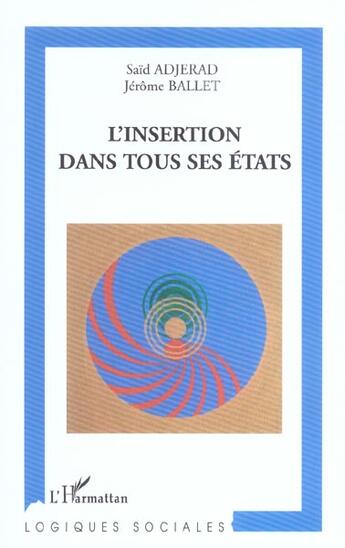 Saïd ADJERAD
Jérôme BALLET

L'INSERTION DANS TOUS SES ÉTATS

L'Harmattan

LOGIQUES SOCIALES